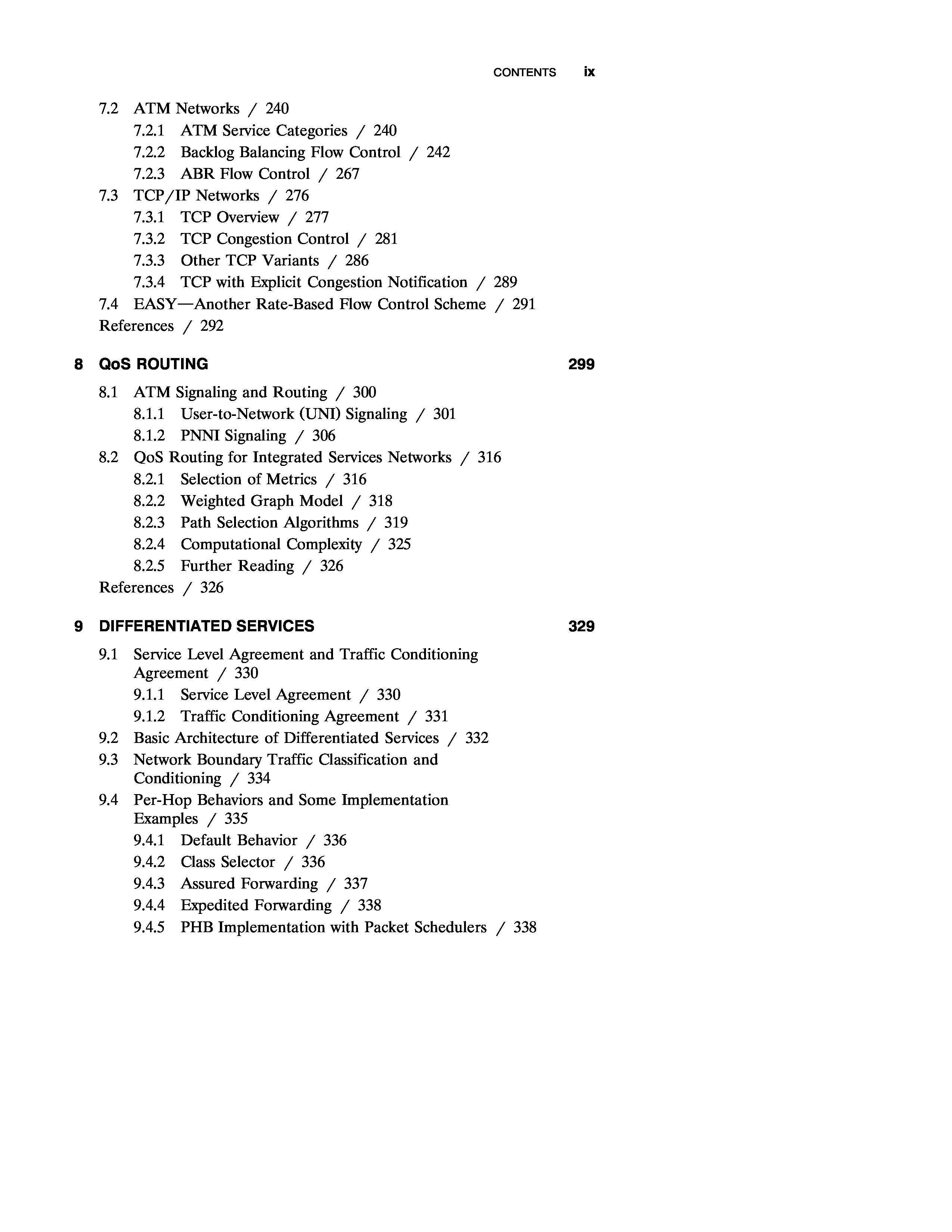 CONTENTS ix

7.2 ATM Networks / 240
7.2.1 ATM Service Categories / 240
7.2.2 Backlog Balancing Flow Control / 242
7.2.3 ABR Flow Control / 267
7.3 TCP/IP Networks / 276
7.3.1 TCP Overview / 277
7.3.2 TCP Congestion Control / 281
7.3.3 Other TCP Variants / 286
7.3.4 TCP with Explicit Congestion Notification / 289
7.4 EASY—Another Rate-Based Flow Control Scheme / 291
References / 292

8 QoS ROUTING 299

8.1 ATM Signaling and Routing / 300
8.1.1 User-to-Network (UNI) Signaling / 301
8.1.2 PNNI Signaling / 306
8.2 QoS Routing for Integrated Services Networks / 316
8.2.1 Selection of Metrics / 316
8.2.2 Weighted Graph Model / 318
8.2.3 Path Selection Algorithms / 319
8.2.4 Computational Complexity / 325
8.2.5 Further Reading / 326
References / 326

9 DIFFERENTIATED SERVICES 329

9.1 Service Level Agreement and Traffic Conditioning Agreement / 330
9.1.1 Service Level Agreement / 330
9.1.2 Traffic Conditioning Agreement / 331
9.2 Basic Architecture of Differentiated Services / 332
9.3 Network Boundary Traffic Classification and Conditioning / 334
9.4 Per-Hop Behaviors and Some Implementation Examples / 335
9.4.1 Default Behavior / 336
9.4.2 Class Selector / 336
9.4.3 Assured Forwarding / 337
9.4.4 Expedited Forwarding / 338
9.4.5 PHB Implementation with Packet Schedulers / 338